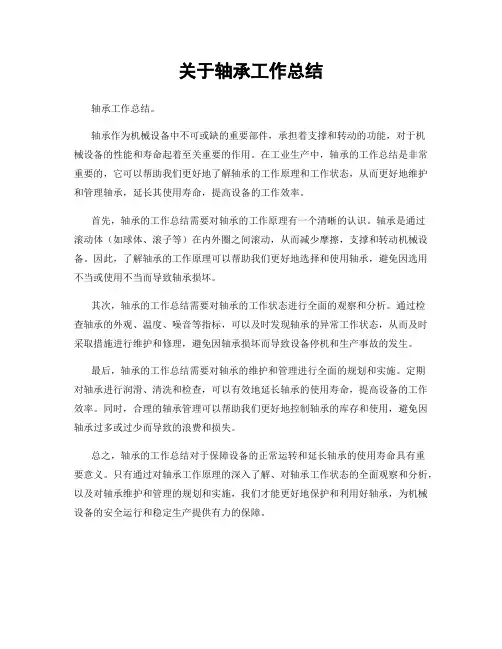 关于轴承工作总结

轴承工作总结。

轴承作为机械设备中不可或缺的重要部件，承担着支撑和转动的功能，对于机械设备的性能和寿命起着至关重要的作用。在工业生产中，轴承的工作总结是非常重要的，它可以帮助我们更好地了解轴承的工作原理和工作状态，从而更好地维护和管理轴承，延长其使用寿命，提高设备的工作效率。

首先，轴承的工作总结需要对轴承的工作原理有一个清晰的认识。轴承是通过滚动体（如球体、滚子等）在内外圈之间滚动，从而减少摩擦，支撑和转动机械设备。因此，了解轴承的工作原理可以帮助我们更好地选择和使用轴承，避免因选用不当或使用不当而导致轴承损坏。

其次，轴承的工作总结需要对轴承的工作状态进行全面的观察和分析。通过检查轴承的外观、温度、噪音等指标，可以及时发现轴承的异常工作状态，从而及时采取措施进行维护和修理，避免因轴承损坏而导致设备停机和生产事故的发生。

最后，轴承的工作总结需要对轴承的维护和管理进行全面的规划和实施。定期对轴承进行润滑、清洗和检查，可以有效地延长轴承的使用寿命，提高设备的工作效率。同时，合理的轴承管理可以帮助我们更好地控制轴承的库存和使用，避免因轴承过多或过少而导致的浪费和损失。

总之，轴承的工作总结对于保障设备的正常运转和延长轴承的使用寿命具有重要意义。只有通过对轴承工作原理的深入了解、对轴承工作状态的全面观察和分析，以及对轴承维护和管理的规划和实施，我们才能更好地保护和利用好轴承，为机械设备的安全运行和稳定生产提供有力的保障。